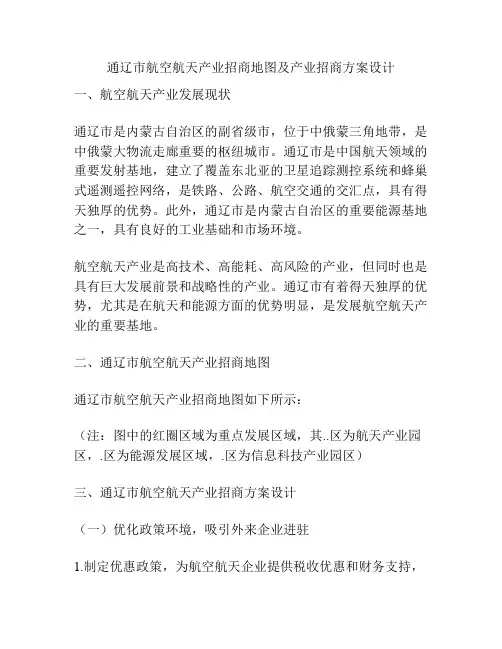 通辽市航空航天产业招商地图及产业招商方案设计

一、航空航天产业发展现状

通辽市是内蒙古自治区的副省级市，位于中俄蒙三角地带，是中俄蒙大物流走廊重要的枢纽城市。通辽市是中国航天领域的重要发射基地，建立了覆盖东北亚的卫星追踪测控系统和蜂巢式遥测遥控网络，是铁路、公路、航空交通的交汇点，具有得天独厚的优势。此外，通辽市是内蒙古自治区的重要能源基地之一，具有良好的工业基础和市场环境。

航空航天产业是高技术、高能耗、高风险的产业，但同时也是具有巨大发展前景和战略性的产业。通辽市有着得天独厚的优势，尤其是在航天和能源方面的优势明显，是发展航空航天产业的重要基地。

二、通辽市航空航天产业招商地图

通辽市航空航天产业招商地图如下所示：

（注：图中的红圈区域为重点发展区域，其..区为航天产业园区，.区为能源发展区域，.区为信息科技产业园区）

三、通辽市航空航天产业招商方案设计

（一）优化政策环境，吸引外来企业进驻

1.制定优惠政策，为航空航天企业提供税收优惠和财务支持，